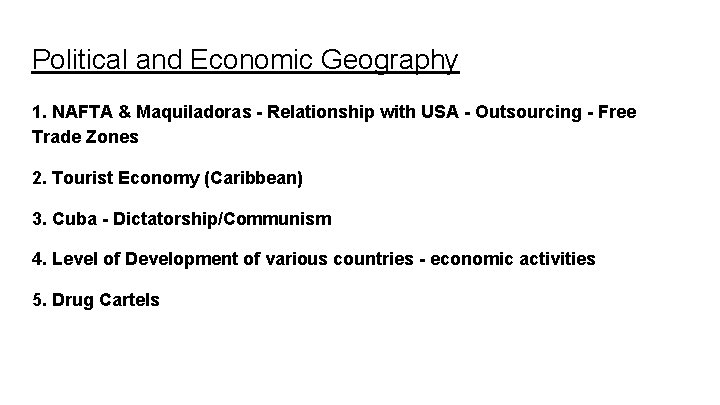 Political and Economic Geography

1. NAFTA & Maquiladoras - Relationship with USA - Outsourcing - Free Trade Zones

2. Tourist Economy (Caribbean)

3. Cuba - Dictatorship/Communism

4. Level of Development of various countries - economic activities

5. Drug Cartels